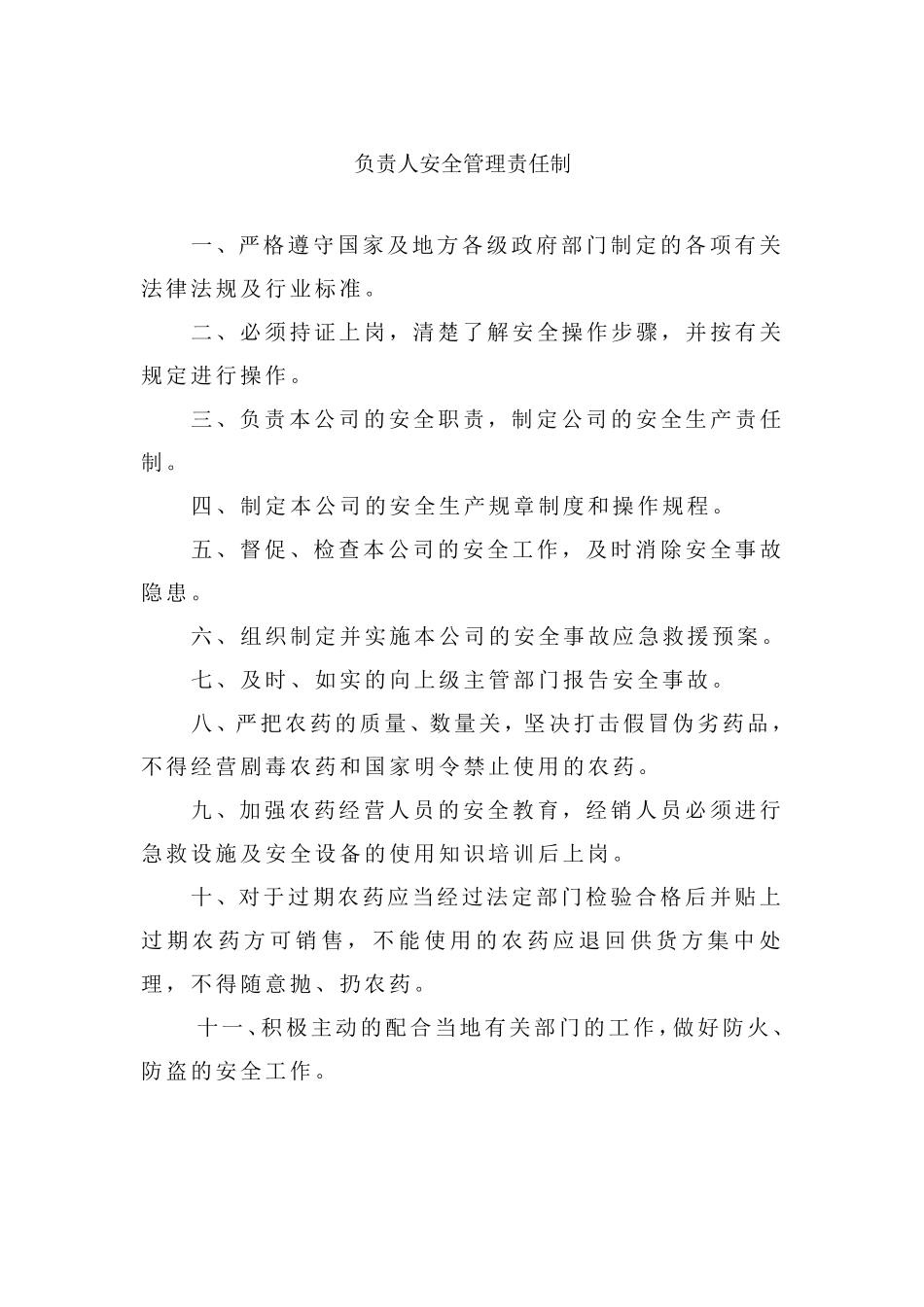 负责人安全管理责任制

一、严格遵守国家及地方各级政府部门制定的各项有关法律法规及行业标准。

二、必须持证上岗，清楚了解安全操作步骤，并按有关规定进行操作。

三、负责本公司的安全职责，制定公司的安全生产责任制。

四、制定本公司的安全生产规章制度和操作规程。

五、督促、检查本公司的安全工作，及时消除安全事故隐患。

六、组织制定并实施本公司的安全事故应急救援预案。

七、及时、如实的向上级主管部门报告安全事故。

八、严把农药的质量、数量关，坚决打击假冒伪劣药品，不得经营剧毒农药和国家明令禁止使用的农药。

九、加强农药经营人员的安全教育，经销人员必须进行急救设施及安全设备的使用知识培训后上岗。

十、对于过期农药应当经过法定部门检验合格后并贴上过期农药方可销售，不能使用的农药应退回供货方集中处理，不得随意抛、扔农药。

十一、积极主动的配合当地有关部门的工作，做好防火、防盗的安全工作。